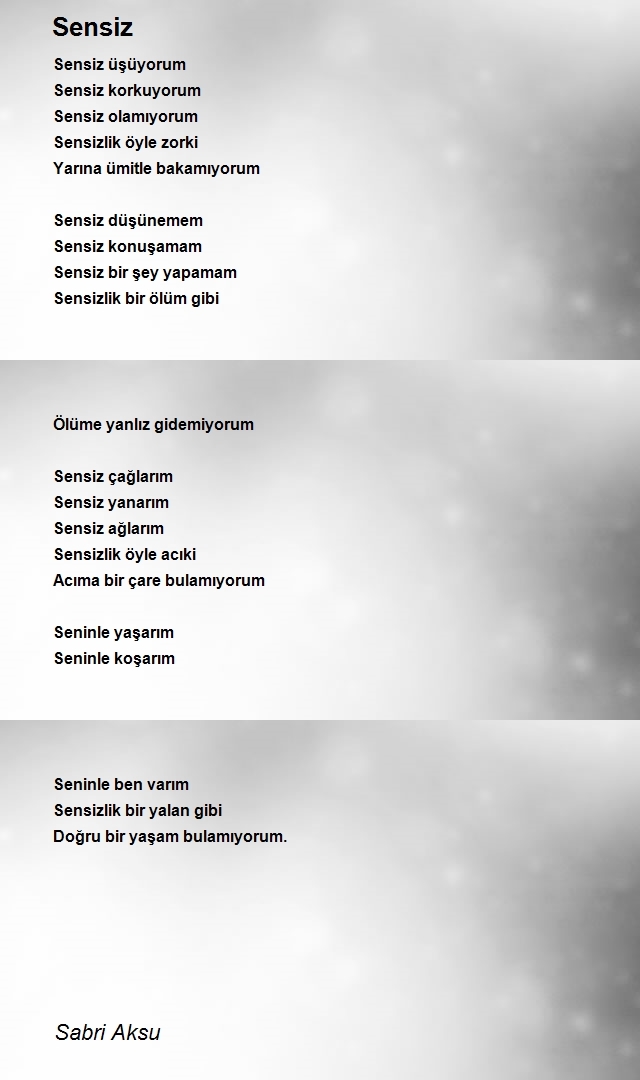 Sensiz

Sensiz üşüyorum
Sensiz korkuyorum
Sensiz olamıyorum
Sensizlik öyle zorki
Yarına ümitle bakamıyorum

Sensiz düşünemem
Sensiz konuşamam
Sensiz bir şey yapamam
Sensizlik bir ölüm gibi

Ölüme yanlız gidemiyorum

Sensiz çağlarım
Sensiz yanarım
Sensiz ağlarım
Sensizlik öyle acıki
Acıma bir çare bulamıyorum

Seninle yaşarım
Seninle koşarım

Seninle ben varım
Sensizlik bir yalan gibi
Doğru bir yaşam bulamıyorum.

Sabri Aksu